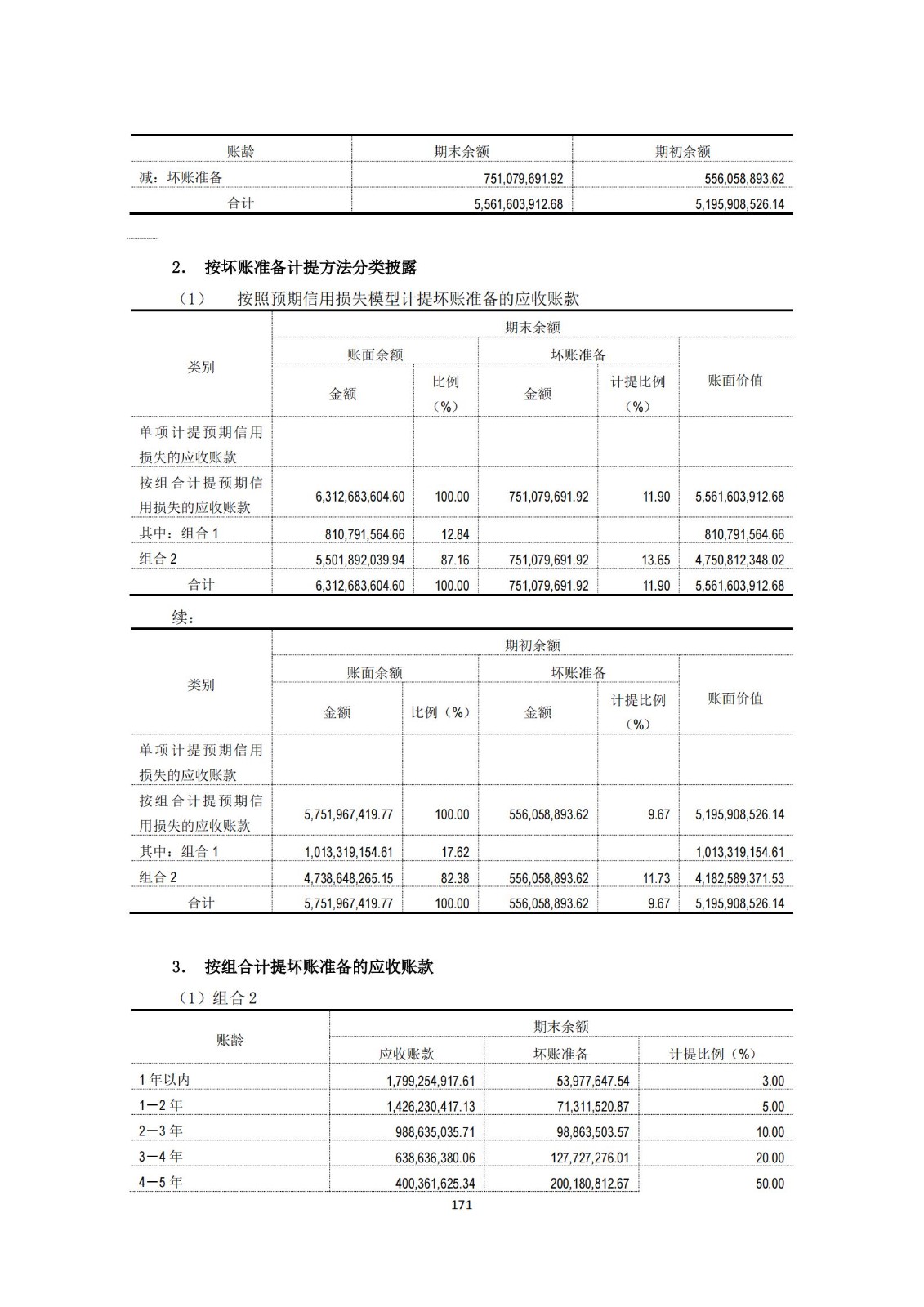 | 账龄 | 期末余额 | 期初余额 |
|---|---|---|
| 减：坏账准备 | 751,079,691.92 | 556,058,893.62 |
| 合计 | 5,561,603,912.68 | 5,195,908,526.14 |

2. 按坏账准备计提方法分类披露

（1） 按照预期信用损失模型计提坏账准备的应收账款

| 类别 | 期末余额 | | | | |
|---|---|---|---|---|---|
| | 账面余额 | | 坏账准备 | | 账面价值 |
| | 金额 | 比例（%） | 金额 | 计提比例（%） | |
| 单项计提预期信用损失的应收账款 | | | | | |
| 按组合计提预期信用损失的应收账款 | 6,312,683,604.60 | 100.00 | 751,079,691.92 | 11.90 | 5,561,603,912.68 |
| 其中：组合 1 | 810,791,564.66 | 12.84 | | | 810,791,564.66 |
| 组合 2 | 5,501,892,039.94 | 87.16 | 751,079,691.92 | 13.65 | 4,750,812,348.02 |
| 合计 | 6,312,683,604.60 | 100.00 | 751,079,691.92 | 11.90 | 5,561,603,912.68 |

续：

| 类别 | 期初余额 | | | | |
|---|---|---|---|---|---|
| | 账面余额 | | 坏账准备 | | 账面价值 |
| | 金额 | 比例（%） | 金额 | 计提比例（%） | |
| 单项计提预期信用损失的应收账款 | | | | | |
| 按组合计提预期信用损失的应收账款 | 5,751,967,419.77 | 100.00 | 556,058,893.62 | 9.67 | 5,195,908,526.14 |
| 其中：组合 1 | 1,013,319,154.61 | 17.62 | | | 1,013,319,154.61 |
| 组合 2 | 4,738,648,265.15 | 82.38 | 556,058,893.62 | 11.73 | 4,182,589,371.53 |
| 合计 | 5,751,967,419.77 | 100.00 | 556,058,893.62 | 9.67 | 5,195,908,526.14 |

3. 按组合计提坏账准备的应收账款

（1）组合 2

| 账龄 | 期末余额 | | |
|---|---|---|---|
| | 应收账款 | 坏账准备 | 计提比例（%） |
| 1 年以内 | 1,799,254,917.61 | 53,977,647.54 | 3.00 |
| 1－2 年 | 1,426,230,417.13 | 71,311,520.87 | 5.00 |
| 2－3 年 | 988,635,035.71 | 98,863,503.57 | 10.00 |
| 3－4 年 | 638,636,380.06 | 127,727,276.01 | 20.00 |
| 4－5 年 | 400,361,625.34 | 200,180,812.67 | 50.00 |

171